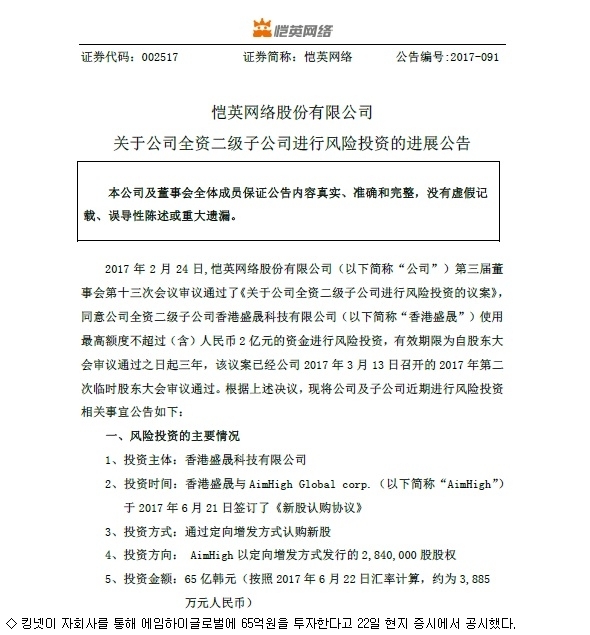 恺英网络

证券代码：002517　　证券简称：恺英网络　　公告编号:2017-091

恺英网络股份有限公司
关于公司全资二级子公司进行风险投资的进展公告

本公司及董事会全体成员保证公告内容真实、准确和完整，没有虚假记载、误导性陈述或重大遗漏。

2017 年 2 月 24 日,恺英网络股份有限公司（以下简称“公司”）第三届董事会第十三次会议审议通过了《关于公司全资二级子公司进行风险投资的议案》，同意公司全资二级子公司香港盛晟科技有限公司（以下简称“香港盛晟”）使用最高额度不超过（含）人民币 2 亿元的资金进行风险投资，有效期限为自股东大会审议通过之日起三年，该议案已经公司 2017 年 3 月 13 日召开的 2017 年第二次临时股东大会审议通过。根据上述决议，现将公司及子公司近期进行风险投资相关事宜公告如下：

一、风险投资的主要情况

1、投资主体：香港盛晟科技有限公司

2、投资时间：香港盛晟与 AimHigh Global corp.（以下简称“AimHigh”）于 2017 年 6 月 21 日签订了《新股认购协议》

3、投资方式：通过定向增发方式认购新股

4、投资方向： AimHigh 以定向增发方式发行的 2,840,000 股股权

5、投资金额：65 亿韩元（按照 2017 年 6 月 22 日汇率计算，约为 3,885 万元人民币）

◇ 킹넷이 자회사를 통해 에임하이글로벌에 65억원을 투자한다고 22일 현지 증시에서 공시했다.